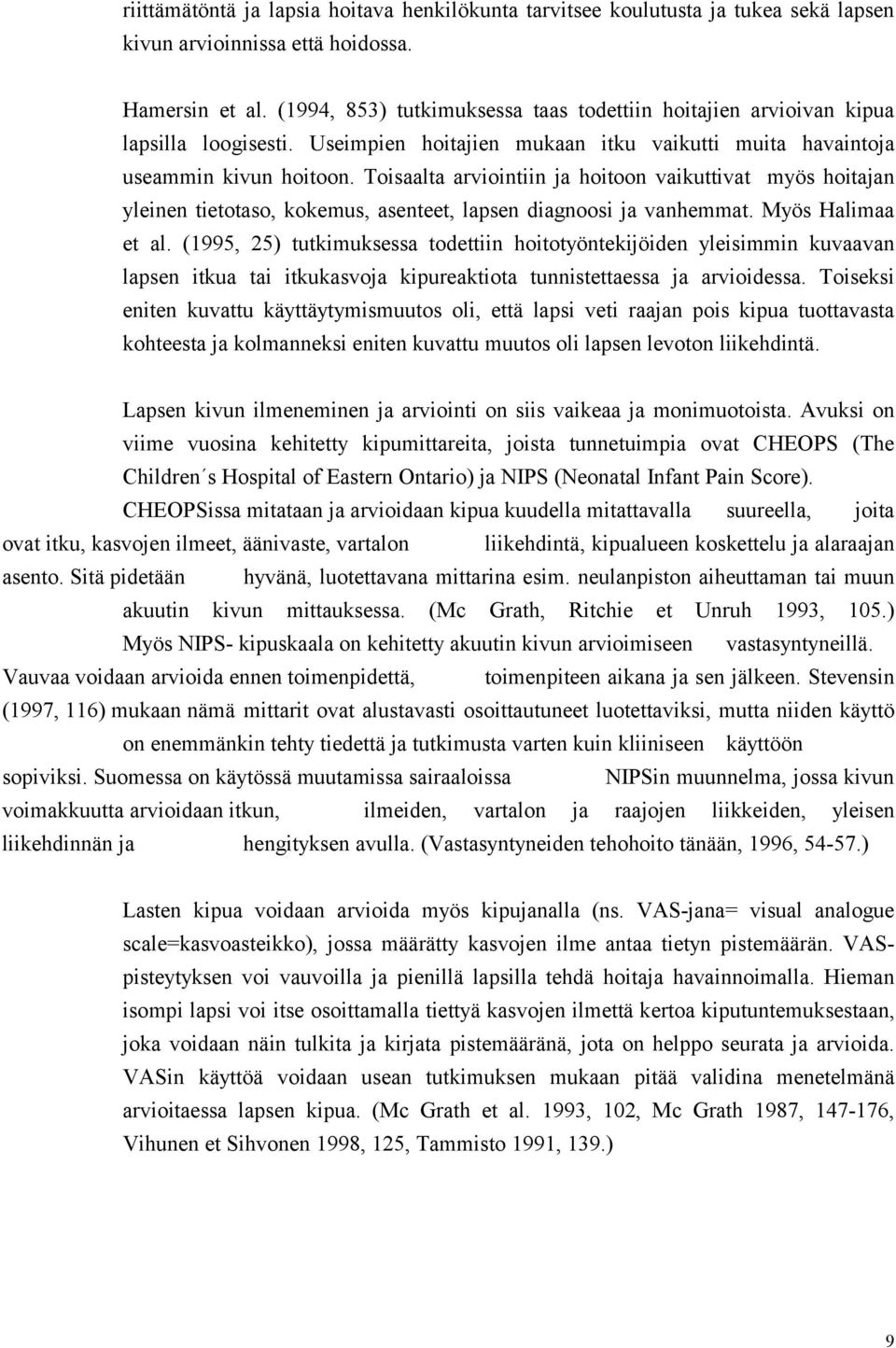 riittämätöntä ja lapsia hoitava henkilökunta tarvitsee koulutusta ja tukea sekä lapsen kivun arvioinnissa että hoidossa.

Hamersin et al. (1994, 853) tutkimuksessa taas todettiin hoitajien arvioivan kipua lapsilla loogisesti. Useimpien hoitajien mukaan itku vaikutti muita havaintoja useammin kivun hoitoon. Toisaalta arviointiin ja hoitoon vaikuttivat myös hoitajan yleinen tietotaso, kokemus, asenteet, lapsen diagnoosi ja vanhemmat. Myös Halimaa et al. (1995, 25) tutkimuksessa todettiin hoitotyöntekijöiden yleisimmin kuvaavan lapsen itkua tai itkukasvoja kipureaktiota tunnistettaessa ja arvioidessa. Toiseksi eniten kuvattu käyttäytymismuutos oli, että lapsi veti raajan pois kipua tuottavasta kohteesta ja kolmanneksi eniten kuvattu muutos oli lapsen levoton liikehdintä.

Lapsen kivun ilmeneminen ja arviointi on siis vaikeaa ja monimuotoista. Avuksi on viime vuosina kehitetty kipumittareita, joista tunnetuimpia ovat CHEOPS (The Children´s Hospital of Eastern Ontario) ja NIPS (Neonatal Infant Pain Score). CHEOPSissa mitataan ja arvioidaan kipua kuudella mitattavalla suureella, joita ovat itku, kasvojen ilmeet, äänivaste, vartalon liikehdintä, kipualueen koskettelu ja alaraajan asento. Sitä pidetään hyvänä, luotettavana mittarina esim. neulanpiston aiheuttaman tai muun akuutin kivun mittauksessa. (Mc Grath, Ritchie et Unruh 1993, 105.) Myös NIPS- kipuskaala on kehitetty akuutin kivun arvioimiseen vastasyntyneillä. Vauvaa voidaan arvioida ennen toimenpidettä, toimenpiteen aikana ja sen jälkeen. Stevensin (1997, 116) mukaan nämä mittarit ovat alustavasti osoittautuneet luotettaviksi, mutta niiden käyttö on enemmänkin tehty tiedettä ja tutkimusta varten kuin kliiniseen käyttöön sopiviksi. Suomessa on käytössä muutamissa sairaaloissa NIPSin muunnelma, jossa kivun voimakkuutta arvioidaan itkun, ilmeiden, vartalon ja raajojen liikkeiden, yleisen liikehdinnän ja hengityksen avulla. (Vastasyntyneiden tehohoito tänään, 1996, 54-57.)

Lasten kipua voidaan arvioida myös kipujanalla (ns. VAS-jana= visual analogue scale=kasvoasteikko), jossa määrätty kasvojen ilme antaa tietyn pistemäärän. VAS-pisteytyksen voi vauvoilla ja pienillä lapsilla tehdä hoitaja havainnoimalla. Hieman isompi lapsi voi itse osoittamalla tiettyä kasvojen ilmettä kertoa kiputuntemuksestaan, joka voidaan näin tulkita ja kirjata pistemääränä, jota on helppo seurata ja arvioida. VASin käyttöä voidaan usean tutkimuksen mukaan pitää validina menetelmänä arvioitaessa lapsen kipua. (Mc Grath et al. 1993, 102, Mc Grath 1987, 147-176, Vihunen et Sihvonen 1998, 125, Tammisto 1991, 139.)

9